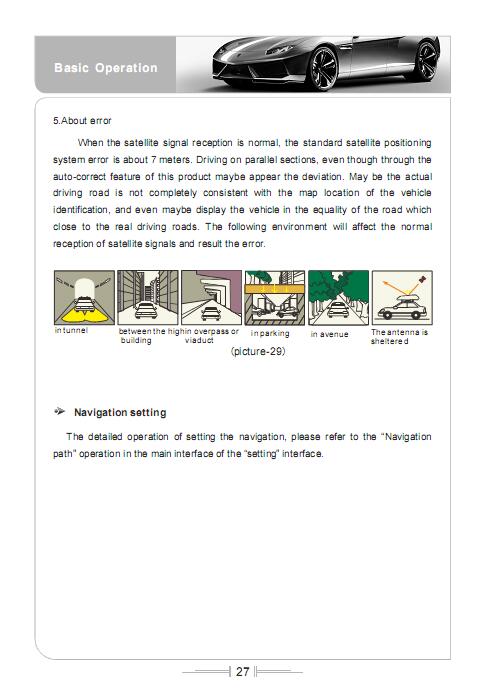 Basic Operation

5.About error

When the satellite signal reception is normal, the standard satellite positioning system error is about 7 meters. Driving on parallel sections, even though through the auto-correct feature of this product maybe appear the deviation. May be the actual driving road is not completely consistent with the map location of the vehicle identification, and even maybe display the vehicle in the equality of the road which close to the real driving roads. The following environment will affect the normal reception of satellite signals and result the error.

in tunnel between the high building in overpass or viaduct in parking in avenue The antenna is sheltered

(picture-29)

Navigation setting

The detailed operation of setting the navigation, please refer to the "Navigation path" operation in the main interface of the "setting" interface.

27